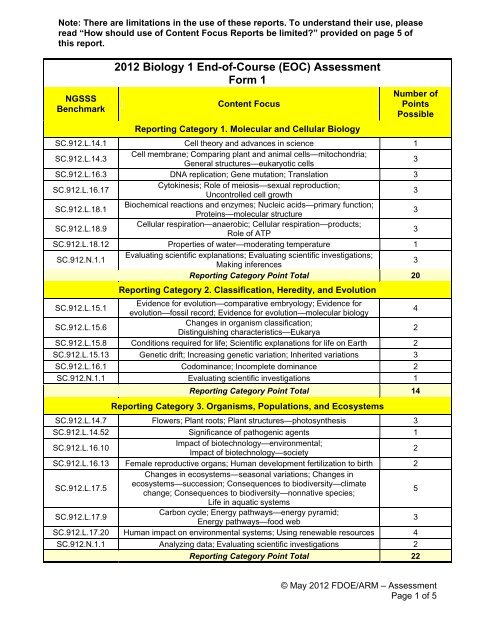 Note: There are limitations in the use of these reports. To understand their use, please read "How should use of Content Focus Reports be limited?" provided on page 5 of this report.

2012 Biology 1 End-of-Course (EOC) Assessment
Form 1

| NGSSS Benchmark | Content Focus | Number of Points Possible |
|---|---|---|
| | Reporting Category 1. Molecular and Cellular Biology | |
| SC.912.L.14.1 | Cell theory and advances in science | 1 |
| SC.912.L.14.3 | Cell membrane; Comparing plant and animal cells—mitochondria; General structures—eukaryotic cells | 3 |
| SC.912.L.16.3 | DNA replication; Gene mutation; Translation | 3 |
| SC.912.L.16.17 | Cytokinesis; Role of meiosis—sexual reproduction; Uncontrolled cell growth | 3 |
| SC.912.L.18.1 | Biochemical reactions and enzymes; Nucleic acids—primary function; Proteins—molecular structure | 3 |
| SC.912.L.18.9 | Cellular respiration—anaerobic; Cellular respiration—products; Role of ATP | 3 |
| SC.912.L.18.12 | Properties of water—moderating temperature | 1 |
| SC.912.N.1.1 | Evaluating scientific explanations; Evaluating scientific investigations; Making inferences | 3 |
| | Reporting Category Point Total | 20 |
| | Reporting Category 2. Classification, Heredity, and Evolution | |
| SC.912.L.15.1 | Evidence for evolution—comparative embryology; Evidence for evolution—fossil record; Evidence for evolution—molecular biology | 4 |
| SC.912.L.15.6 | Changes in organism classification; Distinguishing characteristics—Eukarya | 2 |
| SC.912.L.15.8 | Conditions required for life; Scientific explanations for life on Earth | 2 |
| SC.912.L.15.13 | Genetic drift; Increasing genetic variation; Inherited variations | 3 |
| SC.912.L.16.1 | Codominance; Incomplete dominance | 2 |
| SC.912.N.1.1 | Evaluating scientific investigations | 1 |
| | Reporting Category Point Total | 14 |
| | Reporting Category 3. Organisms, Populations, and Ecosystems | |
| SC.912.L.14.7 | Flowers; Plant roots; Plant structures—photosynthesis | 3 |
| SC.912.L.14.52 | Significance of pathogenic agents | 1 |
| SC.912.L.16.10 | Impact of biotechnology—environmental; Impact of biotechnology—society | 2 |
| SC.912.L.16.13 | Female reproductive organs; Human development fertilization to birth | 2 |
| SC.912.L.17.5 | Changes in ecosystems—seasonal variations; Changes in ecosystems—succession; Consequences to biodiversity—climate change; Consequences to biodiversity—nonnative species; Life in aquatic systems | 5 |
| SC.912.L.17.9 | Carbon cycle; Energy pathways—energy pyramid; Energy pathways—food web | 3 |
| SC.912.L.17.20 | Human impact on environmental systems; Using renewable resources | 4 |
| SC.912.N.1.1 | Analyzing data; Evaluating scientific investigations | 2 |
| | Reporting Category Point Total | 22 |

© May 2012 FDOE/ARM – Assessment
Page 1 of 5